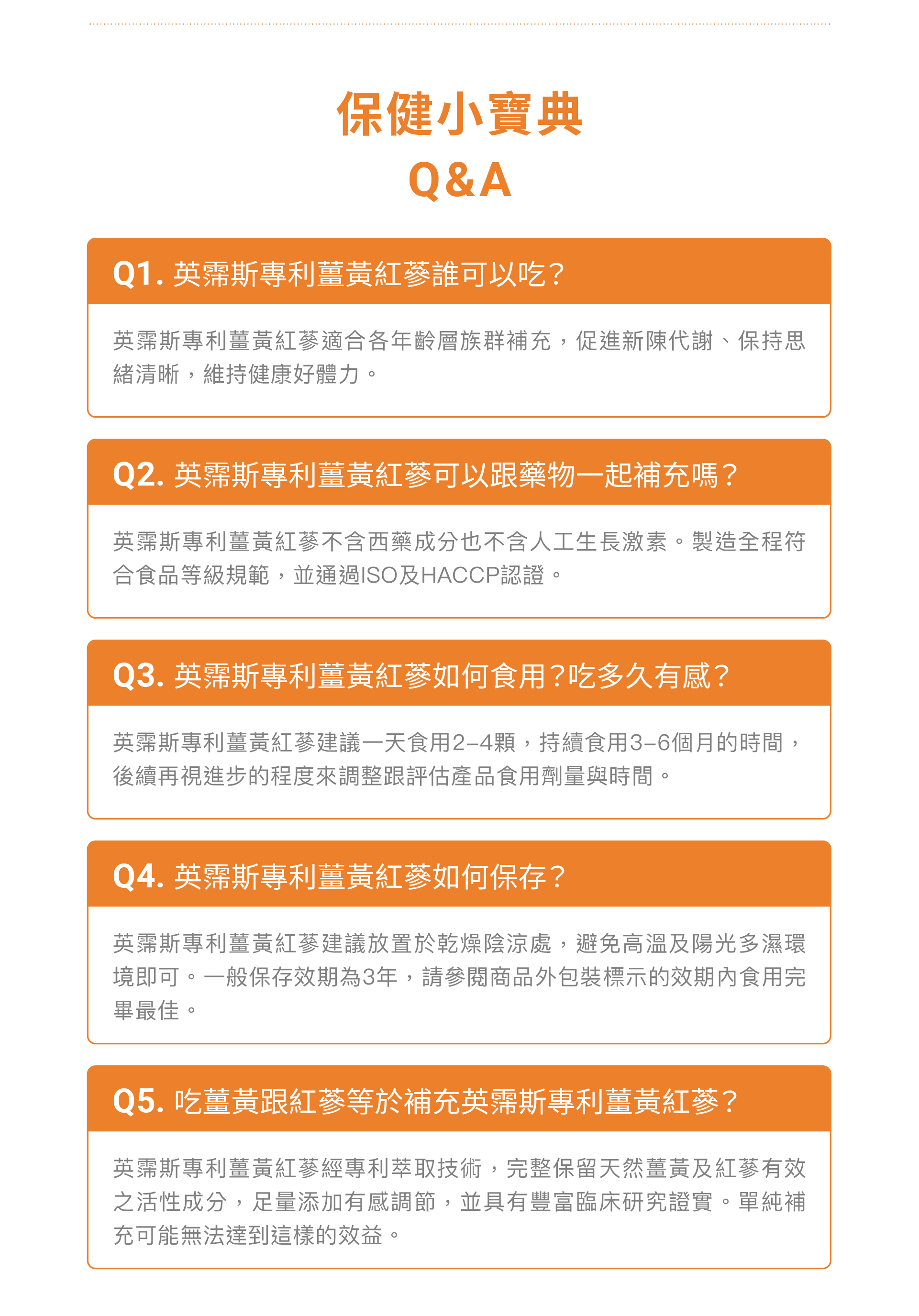 保健小寶典
Q&A

Q1. 英霈斯專利薑黃紅蔘誰可以吃？

英霈斯專利薑黃紅蔘適合各年齡層族群補充，促進新陳代謝、保持思緒清晰，維持健康好體力。

Q2. 英霈斯專利薑黃紅蔘可以跟藥物一起補充嗎？

英霈斯專利薑黃紅蔘不含西藥成分也不含人工生長激素。製造全程符合食品等級規範，並通過ISO及HACCP認證。

Q3. 英霈斯專利薑黃紅蔘如何食用？吃多久有感？

英霈斯專利薑黃紅蔘建議一天食用2–4顆，持續食用3–6個月的時間，後續再視進步的程度來調整跟評估產品食用劑量與時間。

Q4. 英霈斯專利薑黃紅蔘如何保存？

英霈斯專利薑黃紅蔘建議放置於乾燥陰涼處，避免高溫及陽光多濕環境即可。一般保存效期為3年，請參閱商品外包裝標示的效期內食用完畢最佳。

Q5. 吃薑黃跟紅蔘等於補充英霈斯專利薑黃紅蔘？

英霈斯專利薑黃紅蔘經專利萃取技術，完整保留天然薑黃及紅蔘有效之活性成分，足量添加有感調節，並具有豐富臨床研究證實。單純補充可能無法達到這樣的效益。